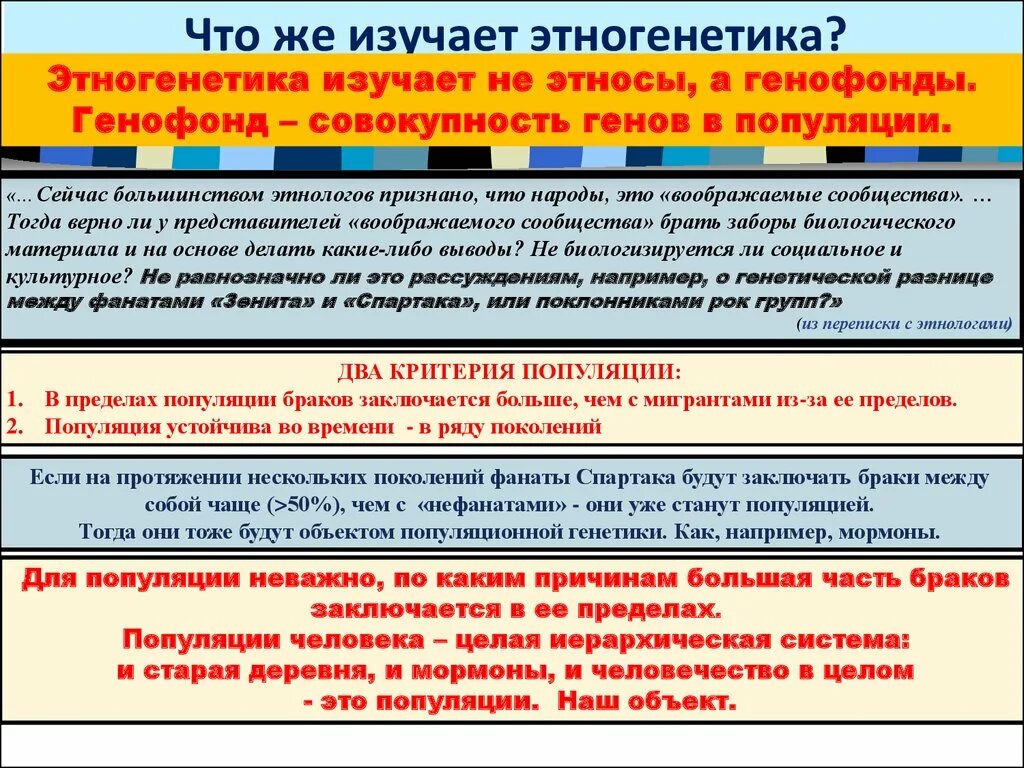 Что же изучает этногенетика?

Этногенетика изучает не этносы, а генофонды.
Генофонд – совокупность генов в популяции.

«... Сейчас большинством этнологов признано, что народы, это «воображаемые сообщества». … Тогда верно ли у представителей «воображаемого сообщества» брать заборы биологического материала и на основе делать какие-либо выводы? Не биологизируется ли социальное и культурное? Не равнозначно ли это рассуждениям, например, о генетической разнице между фанатами «Зенита» и «Спартака», или поклонниками рок групп?»

(из переписки с этнологами)

ДВА КРИТЕРИЯ ПОПУЛЯЦИИ:
1. В пределах популяции браков заключается больше, чем с мигрантами из-за ее пределов.
2. Популяция устойчива во времени - в ряду поколений

Если на протяжении нескольких поколений фанаты Спартака будут заключать браки между собой чаще (>50%), чем с «нефанатами» - они уже станут популяцией.
Тогда они тоже будут объектом популяционной генетики. Как, например, мормоны.

Для популяции неважно, по каким причинам большая часть браков заключается в ее пределах.
Популяции человека – целая иерархическая система:
и старая деревня, и мормоны, и человечество в целом
- это популяции. Наш объект.